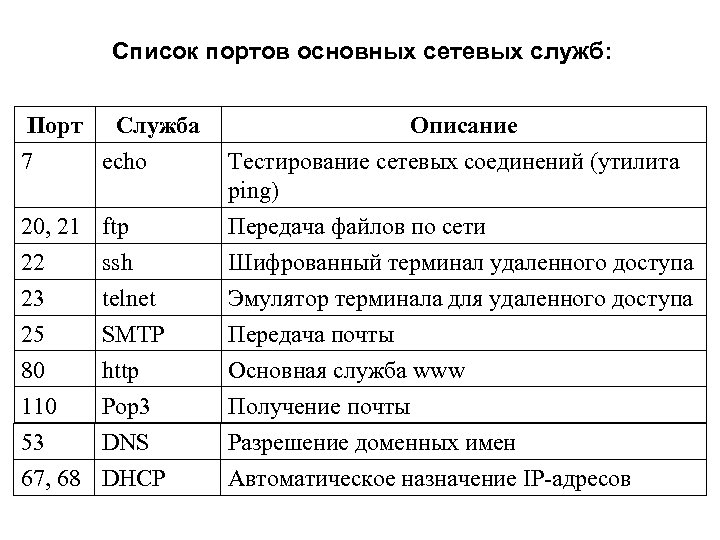 Список портов основных сетевых служб:

| Порт | Служба | Описание |
|---|---|---|
| 7 | echo | Тестирование сетевых соединений (утилита ping) |
| 20, 21 | ftp | Передача файлов по сети |
| 22 | ssh | Шифрованный терминал удаленного доступа |
| 23 | telnet | Эмулятор терминала для удаленного доступа |
| 25 | SMTP | Передача почты |
| 80 | http | Основная служба www |
| 110 | Pop3 | Получение почты |
| 53 | DNS | Разрешение доменных имен |
| 67, 68 | DHCP | Автоматическое назначение IP-адресов |